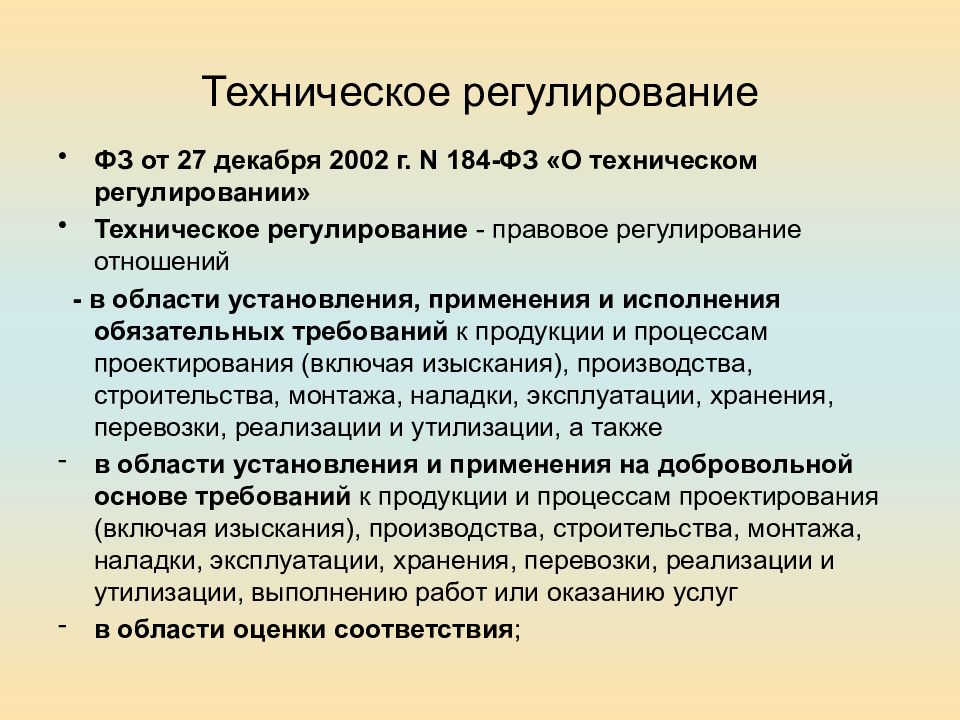 Техническое регулирование

• ФЗ от 27 декабря 2002 г. N 184-ФЗ «О техническом регулировании»

• Техническое регулирование - правовое регулирование отношений

- в области установления, применения и исполнения обязательных требований к продукции и процессам проектирования (включая изыскания), производства, строительства, монтажа, наладки, эксплуатации, хранения, перевозки, реализации и утилизации, а также

- в области установления и применения на добровольной основе требований к продукции и процессам проектирования (включая изыскания), производства, строительства, монтажа, наладки, эксплуатации, хранения, перевозки, реализации и утилизации, выполнению работ или оказанию услуг

- в области оценки соответствия;